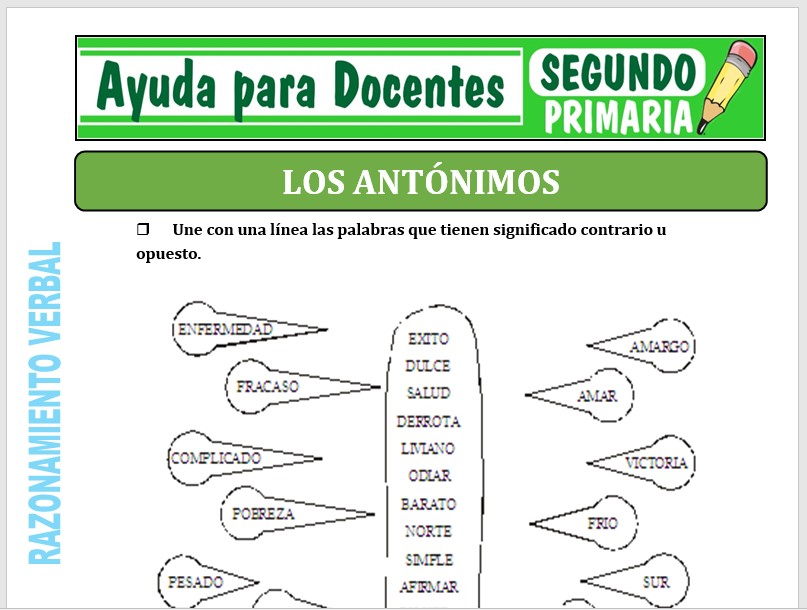 Ayuda para Docentes

SEGUNDO PRIMARIA

LOS ANTÓNIMOS

RAZONAMIENTO VERBAL

❒ Une con una línea las palabras que tienen significado contrario u opuesto.

ENFERMEDAD

FRACASO

COMPLICADO

POBREZA

PESADO

EXITO
DULCE
SALUD
DERROTA
LIVIANO
ODIAR
BARATO
NORTE
SIMPLE
AFIRMAR

AMARGO

AMAR

VICTORIA

FRIO

SUR